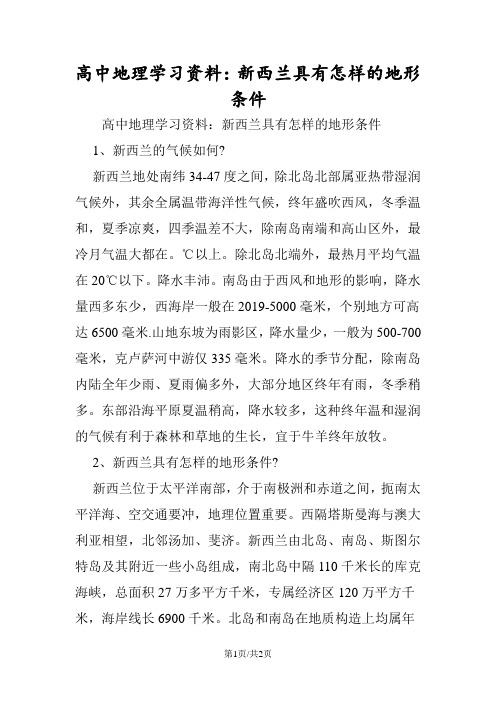 高中地理学习资料：新西兰具有怎样的地形条件

高中地理学习资料：新西兰具有怎样的地形条件

1、新西兰的气候如何?

新西兰地处南纬34-47度之间，除北岛北部属亚热带湿润气候外，其余全属温带海洋性气候，终年盛吹西风，冬季温和，夏季凉爽，四季温差不大，除南岛南端和高山区外，最冷月气温大都在。℃以上。除北岛北端外，最热月平均气温在20℃以下。降水丰沛。南岛由于西风和地形的影响，降水量西多东少，西海岸一般在2019-5000毫米，个别地方可高达6500毫米.山地东坡为雨影区，降水量少，一般为500-700毫米，克卢萨河中游仅335毫米。降水的季节分配，除南岛内陆全年少雨、夏雨偏多外，大部分地区终年有雨，冬季稍多。东部沿海平原夏温稍高，降水较多，这种终年温和湿润的气候有利于森林和草地的生长，宜于牛羊终年放牧。

2、新西兰具有怎样的地形条件?

新西兰位于太平洋南部，介于南极洲和赤道之间，扼南太平洋海、空交通要冲，地理位置重要。西隔塔斯曼海与澳大利亚相望，北邻汤加、斐济。新西兰由北岛、南岛、斯图尔特岛及其附近一些小岛组成，南北岛中隔110千米长的库克海峡，总面积27万多平方千米，专属经济区120万平方千米，海岸线长6900千米。北岛和南岛在地质构造上均属年

第1页/共2页